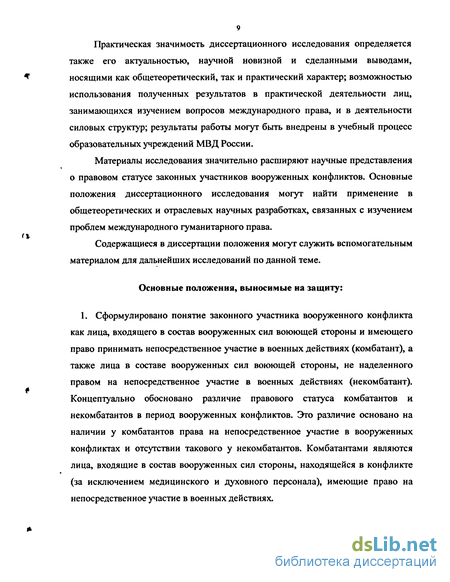 9

Практическая значимость диссертационного исследования определяется также его актуальностью, научной новизной и сделанными выводами, носящими как общетеоретический, так и практический характер; возможностью использования полученных результатов в практической деятельности лиц, занимающихся изучением вопросов международного права, и в деятельности силовых структур; результаты работы могут быть внедрены в учебный процесс образовательных учреждений МВД России.

Материалы исследования значительно расширяют научные представления о правовом статусе законных участников вооруженных конфликтов. Основные положения диссертационного исследования могут найти применение в общетеоретических и отраслевых научных разработках, связанных с изучением проблем международного гуманитарного права.

Содержащиеся в диссертации положения могут служить вспомогательным материалом для дальнейших исследований по данной теме.

Основные положения, выносимые на защиту:

1. Сформулировано понятие законного участника вооруженного конфликта как лица, входящего в состав вооруженных сил воюющей стороны и имеющего право принимать непосредственное участие в военных действиях (комбатант), а также лица в составе вооруженных сил воюющей стороны, не наделенного правом на непосредственное участие в военных действиях (некомбатант). Концептуально обосновано различие правового статуса комбатантов и некомбатантов в период вооруженных конфликтов. Это различие основано на наличии у комбатантов права на непосредственное участие в вооруженных конфликтах и отсутствии такового у некомбатантов. Комбатантами являются лица, входящие в состав вооруженных сил стороны, находящейся в конфликте (за исключением медицинского и духовного персонала), имеющие право на непосредственное участие в военных действиях.

dsLib.net
библиотека диссертаций